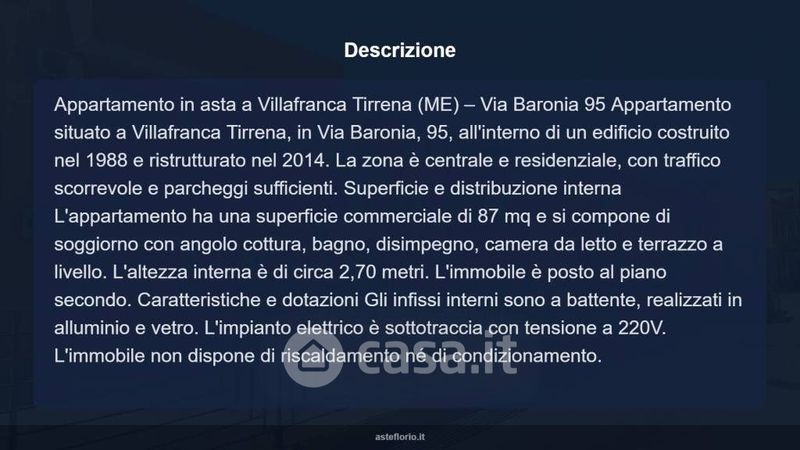 Descrizione

Appartamento in asta a Villafranca Tirrena (ME) – Via Baronia 95 Appartamento situato a Villafranca Tirrena, in Via Baronia, 95, all'interno di un edificio costruito nel 1988 e ristrutturato nel 2014. La zona è centrale e residenziale, con traffico scorrevole e parcheggi sufficienti. Superficie e distribuzione interna L'appartamento ha una superficie commerciale di 87 mq e si compone di soggiorno con angolo cottura, bagno, disimpegno, camera da letto e terrazzo a livello. L'altezza interna è di circa 2,70 metri. L'immobile è posto al piano secondo. Caratteristiche e dotazioni Gli infissi interni sono a battente, realizzati in alluminio e vetro. L'impianto elettrico è sottotraccia con tensione a 220V. L'immobile non dispone di riscaldamento né di condizionamento.

casa.it

asteflorio.it